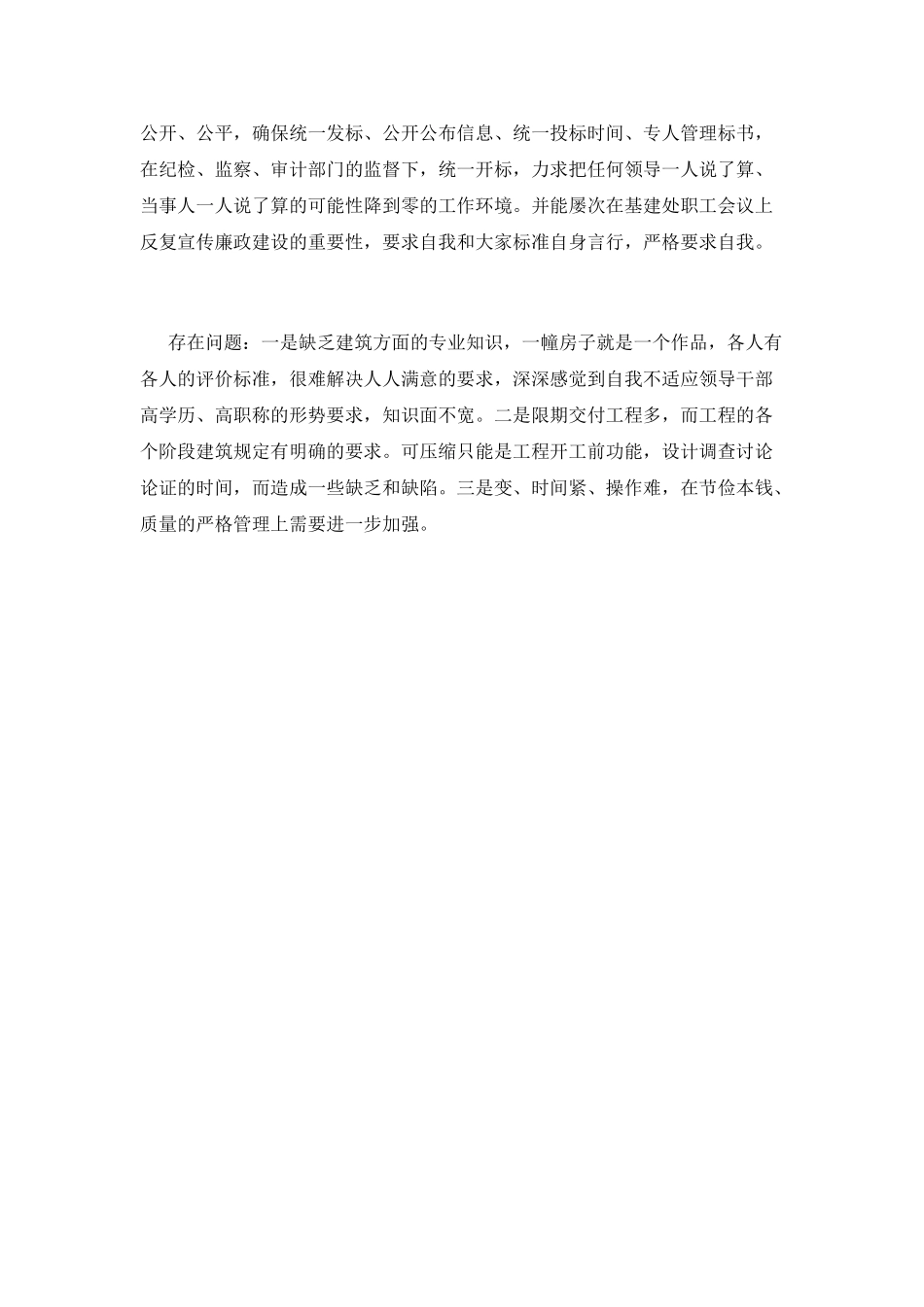 公开、公平，确保统一发标、公开公布信息、统一投标时间、专人管理标书，在纪检、监察、审计部门的监督下，统一开标，力求把任何领导一人说了算、当事人一人说了算的可能性降到零的工作环境。并能屡次在基建处职工会议上反复宣传廉政建设的重要性，要求自我和大家标准自身言行，严格要求自我。

存在问题：一是缺乏建筑方面的专业知识，一幢房子就是一个作品，各人有各人的评价标准，很难解决人人满意的要求，深深感觉到自我不适应领导干部高学历、高职称的形势要求，知识面不宽。二是限期交付工程多，而工程的各个阶段建筑规定有明确的要求。可压缩只能是工程开工前功能，设计调查讨论论证的时间，而造成一些缺乏和缺陷。三是变、时间紧、操作难，在节俭本钱、质量的严格管理上需要进一步加强。